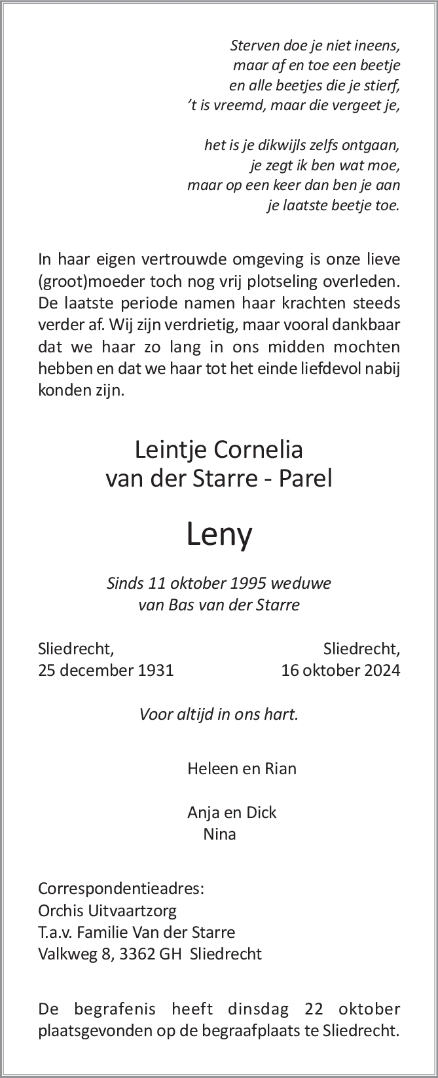 Sterven doe je niet ineens,
maar af en toe een beetje
en alle beetjes die je stierf,
't is vreemd, maar die vergeet je,

het is je dikwijls zelfs ontgaan,
je zegt ik ben wat moe,
maar op een keer dan ben je aan
je laatste beetje toe.

In haar eigen vertrouwde omgeving is onze lieve (groot)moeder toch nog vrij plotseling overleden. De laatste periode namen haar krachten steeds verder af. Wij zijn verdrietig, maar vooral dankbaar dat we haar zo lang in ons midden mochten hebben en dat we haar tot het einde liefdevol nabij konden zijn.

Leintje Cornelia
van der Starre - Parel

Leny

Sinds 11 oktober 1995 weduwe
van Bas van der Starre

Sliedrecht,
25 december 1931

Sliedrecht,
16 oktober 2024

Voor altijd in ons hart.

Heleen en Rian

Anja en Dick
Nina

Correspondentieadres:
Orchis Uitvaartzorg
T.a.v. Familie Van der Starre
Valkweg 8, 3362 GH Sliedrecht

De begrafenis heeft dinsdag 22 oktober plaatsgevonden op de begraafplaats te Sliedrecht.